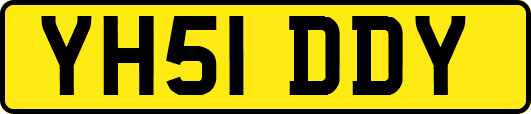 YH51 DDY